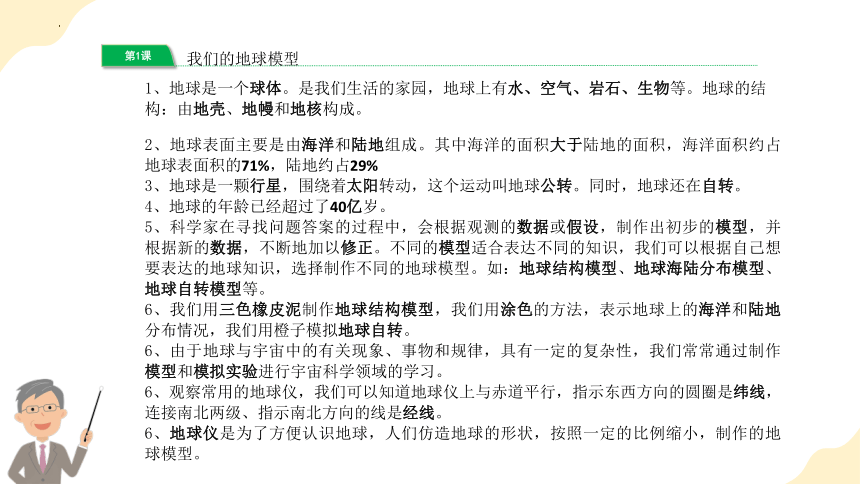 第1课 我们的地球模型

1、地球是一个球体。是我们生活的家园，地球上有水、空气、岩石、生物等。地球的结构：由地壳、地幔和地核构成。

2、地球表面主要是由海洋和陆地组成。其中海洋的面积大于陆地的面积，海洋面积约占地球表面积的71%，陆地约占29%
3、地球是一颗行星，围绕着太阳转动，这个运动叫地球公转。同时，地球还在自转。
4、地球的年龄已经超过了40亿岁。
5、科学家在寻找问题答案的过程中，会根据观测的数据或假设，制作出初步的模型，并根据新的数据，不断地加以修正。不同的模型适合表达不同的知识，我们可以根据自己想要表达的地球知识，选择制作不同的地球模型。如：地球结构模型、地球海陆分布模型、地球自转模型等。
6、我们用三色橡皮泥制作地球结构模型，我们用涂色的方法，表示地球上的海洋和陆地分布情况，我们用橙子模拟地球自转。
6、由于地球与宇宙中的有关现象、事物和规律，具有一定的复杂性，我们常常通过制作模型和模拟实验进行宇宙科学领域的学习。
6、观察常用的地球仪，我们可以知道地球仪上与赤道平行，指示东西方向的圆圈是纬线，连接南北两级、指示南北方向的线是经线。
6、地球仪是为了方便认识地球，人们仿造地球的形状，按照一定的比例缩小，制作的地球模型。